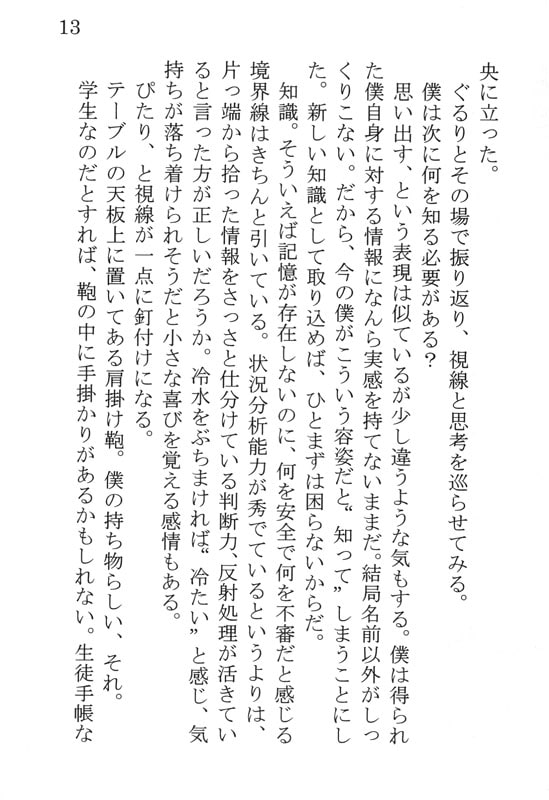 13

央に立った。

ぐるりとその場で振り返り、視線と思考を巡らせてみる。

僕は次に何を知る必要がある？

思い出す、という表現は似ているが少し違うような気もする。僕は得られた僕自身に対する情報になんら実感を持てないままだ。結局名前以外がしっくりこない。だから、今の僕がこういう容姿だと〝知って〟しまうことにした。新しい知識として取り込めば、ひとまずは困らないからだ。

知識。そういえば記憶が存在しないのに、何を安全で何を不審だと感じる境界線はきちんと引いている。状況分析能力が秀でているというよりは、片っ端から拾った情報をさっさと仕分けている判断力、反射処理が活きていると言った方が正しいだろうか。冷水をぶちまければ〝冷たい〟と感じ、気持ちが落ち着けられそうだと小さな喜びを覚える感情もある。

ぴたり、と視線が一点に釘付けになる。

テーブルの天板上に置いてある肩掛け鞄。僕の持ち物らしい、それ。

学生なのだとすれば、鞄の中に手掛かりがあるかもしれない。生徒手帳な